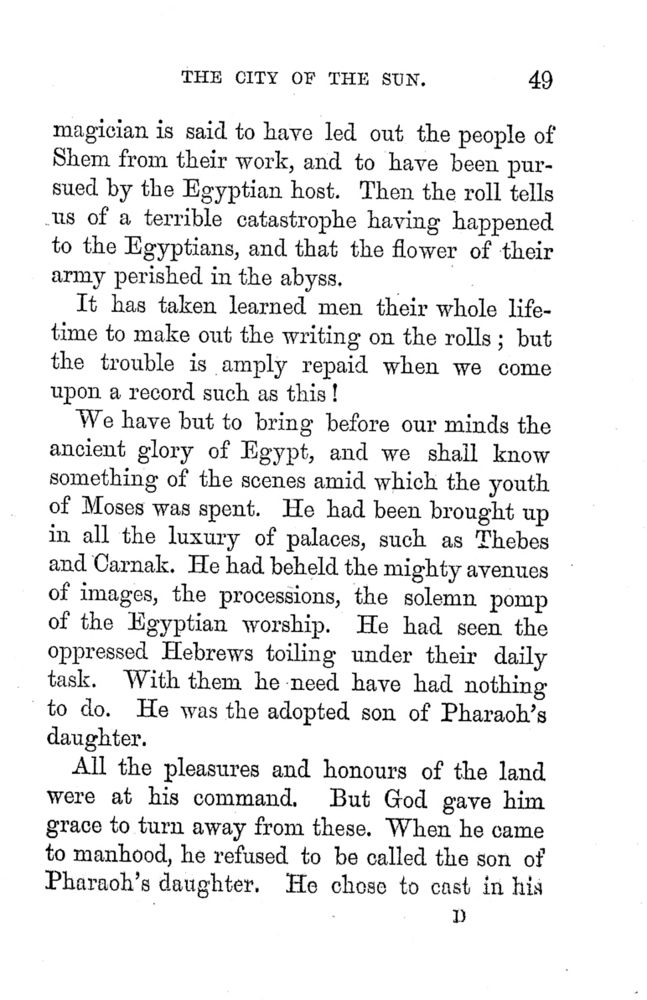 THE CITY OF THE SUN. 49

magician is said to have led out the people of Shem from their work, and to have been pursued by the Egyptian host. Then the roll tells us of a terrible catastrophe having happened to the Egyptians, and that the flower of their army perished in the abyss.

It has taken learned men their whole lifetime to make out the writing on the rolls; but the trouble is amply repaid when we come upon a record such as this!

We have but to bring before our minds the ancient glory of Egypt, and we shall know something of the scenes amid which the youth of Moses was spent. He had been brought up in all the luxury of palaces, such as Thebes and Carnak. He had beheld the mighty avenues of images, the processions, the solemn pomp of the Egyptian worship. He had seen the oppressed Hebrews toiling under their daily task. With them he need have had nothing to do. He was the adopted son of Pharaoh's daughter.

All the pleasures and honours of the land were at his command. But God gave him grace to turn away from these. When he came to manhood, he refused to be called the son of Pharaoh's daughter. He chose to cast in his

D